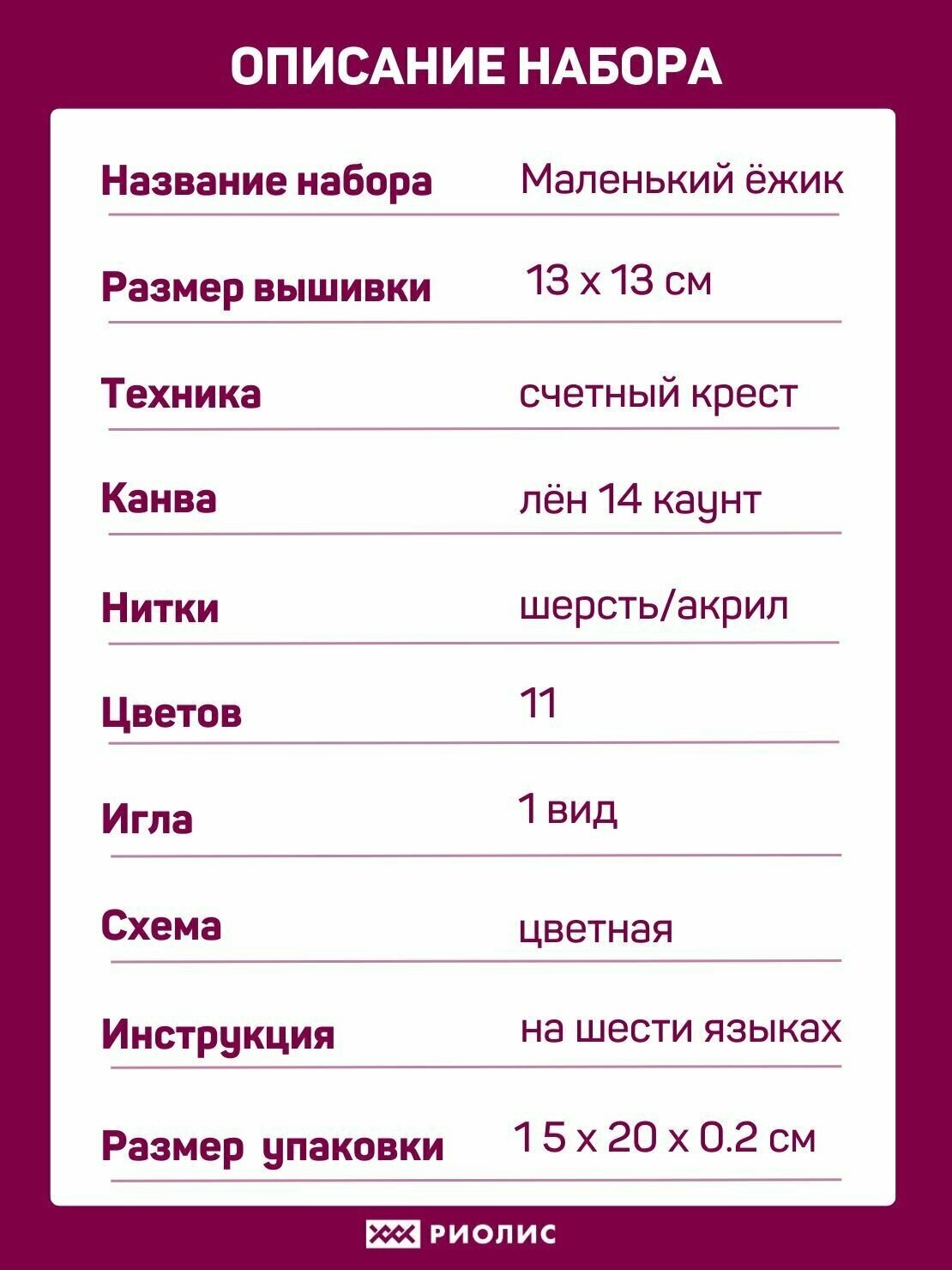 ОПИСАНИЕ НАБОРА

| Название набора | Маленький ёжик |
|---|---|
| Размер вышивки | 13 х 13 см |
| Техника | счетный крест |
| Канва | лён 14 каунт |
| Нитки | шерсть/акрил |
| Цветов | 11 |
| Игла | 1 вид |
| Схема | цветная |
| Инструкция | на шести языках |
| Размер упаковки | 1 5 х 20 х 0.2 см |

РИОЛИС